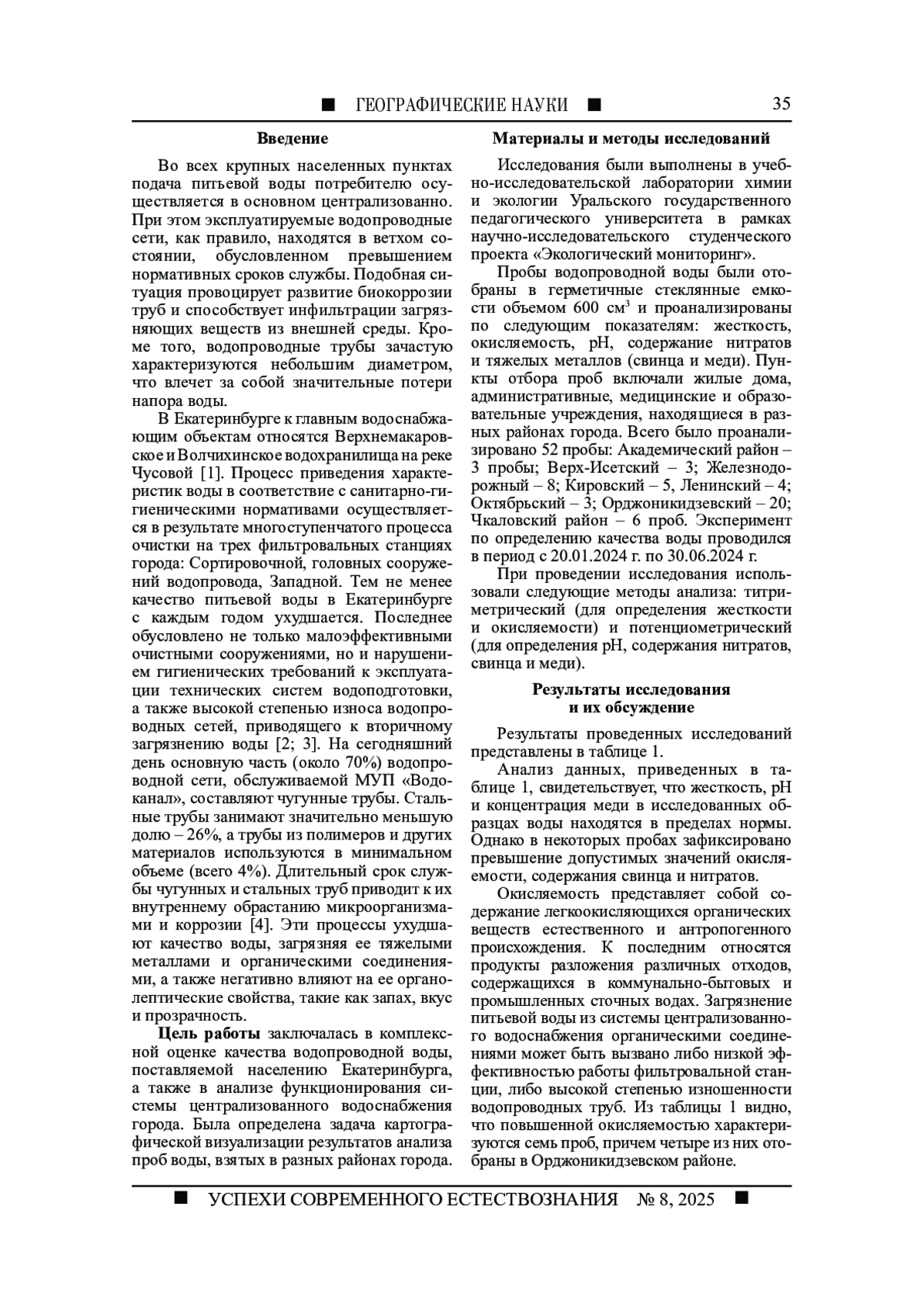 ■ ГЕОГРАФИЧЕСКИЕ НАУКИ ■ 35

Введение

Во всех крупных населенных пунктах подача питьевой воды потребителю осуществляется в основном централизованно. При этом эксплуатируемые водопроводные сети, как правило, находятся в ветхом состоянии, обусловленном превышением нормативных сроков службы. Подобная ситуация провоцирует развитие биокоррозии труб и способствует инфильтрации загрязняющих веществ из внешней среды. Кроме того, водопроводные трубы зачастую характеризуются небольшим диаметром, что влечет за собой значительные потери напора воды.

В Екатеринбурге к главным водоснабжающим объектам относятся Верхнемакаровское и Волчихинское водохранилища на реке Чусовой [1]. Процесс приведения характеристик воды в соответствие с санитарно-гигиеническими нормативами осуществляется в результате многоступенчатого процесса очистки на трех фильтровальных станциях города: Сортировочной, головных сооружений водопровода, Западной. Тем не менее качество питьевой воды в Екатеринбурге с каждым годом ухудшается. Последнее обусловлено не только малоэффективными очистными сооружениями, но и нарушением гигиенических требований к эксплуатации технических систем водоподготовки, а также высокой степенью износа водопроводных сетей, приводящего к вторичному загрязнению воды [2; 3]. На сегодняшний день основную часть (около 70%) водопроводной сети, обслуживаемой МУП «Водоканал», составляют чугунные трубы. Стальные трубы занимают значительно меньшую долю – 26%, а трубы из полимеров и других материалов используются в минимальном объеме (всего 4%). Длительный срок службы чугунных и стальных труб приводит к их внутреннему обрастанию микроорганизмами и коррозии [4]. Эти процессы ухудшают качество воды, загрязняя ее тяжелыми металлами и органическими соединениями, а также негативно влияют на ее органолептические свойства, такие как запах, вкус и прозрачность.

Цель работы заключалась в комплексной оценке качества водопроводной воды, поставляемой населению Екатеринбурга, а также в анализе функционирования системы централизованного водоснабжения города. Была определена задача картографической визуализации результатов анализа проб воды, взятых в разных районах города.

Материалы и методы исследований

Исследования были выполнены в учебно-исследовательской лаборатории химии и экологии Уральского государственного педагогического университета в рамках научно-исследовательского студенческого проекта «Экологический мониторинг».

Пробы водопроводной воды были отобраны в герметичные стеклянные емкости объемом 600 см$^3$ и проанализированы по следующим показателям: жесткость, окисляемость, pH, содержание нитратов и тяжелых металлов (свинца и меди). Пункты отбора проб включали жилые дома, административные, медицинские и образовательные учреждения, находящиеся в разных районах города. Всего было проанализировано 52 пробы: Академический район – 3 пробы; Верх-Исетский – 3; Железнодорожный – 8; Кировский – 5, Ленинский – 4; Октябрьский – 3; Орджоникидзевский – 20; Чкаловский район – 6 проб. Эксперимент по определению качества воды проводился в период с 20.01.2024 г. по 30.06.2024 г.

При проведении исследования использовали следующие методы анализа: титриметрический (для определения жесткости и окисляемости) и потенциометрический (для определения pH, содержания нитратов, свинца и меди).

Результаты исследования и их обсуждение

Результаты проведенных исследований представлены в таблице 1.

Анализ данных, приведенных в таблице 1, свидетельствует, что жесткость, pH и концентрация меди в исследованных образцах воды находятся в пределах нормы. Однако в некоторых пробах зафиксировано превышение допустимых значений окисляемости, содержания свинца и нитратов.

Окисляемость представляет собой содержание легкоокисляющихся органических веществ естественного и антропогенного происхождения. К последним относятся продукты разложения различных отходов, содержащихся в коммунально-бытовых и промышленных сточных водах. Загрязнение питьевой воды из системы централизованного водоснабжения органическими соединениями может быть вызвано либо низкой эффективностью работы фильтровальной станции, либо высокой степенью изношенности водопроводных труб. Из таблицы 1 видно, что повышенной окисляемостью характеризуются семь проб, причем четыре из них отобраны в Орджоникидзевском районе.

■ УСПЕХИ СОВРЕМЕННОГО ЕСТЕСТВОЗНАНИЯ № 8, 2025 ■